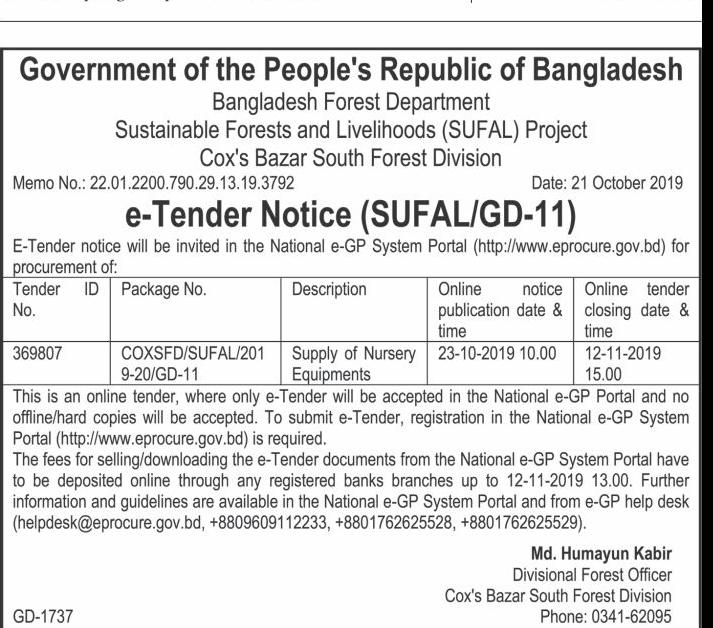 Government of the People's Republic of Bangladesh
Bangladesh Forest Department
Sustainable Forests and Livelihoods (SUFAL) Project
Cox's Bazar South Forest Division

Memo No.: 22.01.2200.790.29.13.19.3792 Date: 21 October 2019

e-Tender Notice (SUFAL/GD-11)

E-Tender notice will be invited in the National e-GP System Portal (http://www.eprocure.gov.bd) for procurement of:

| Tender ID No. | Package No. | Description | Online notice publication date & time | Online tender closing date & time |
|---|---|---|---|---|
| 369807 | COXSFD/SUFAL/2019-20/GD-11 | Supply of Nursery Equipments | 23-10-2019 10.00 | 12-11-2019 15.00 |

This is an online tender, where only e-Tender will be accepted in the National e-GP Portal and no offline/hard copies will be accepted. To submit e-Tender, registration in the National e-GP System Portal (http://www.eprocure.gov.bd) is required.
The fees for selling/downloading the e-Tender documents from the National e-GP System Portal have to be deposited online through any registered banks branches up to 12-11-2019 13.00. Further information and guidelines are available in the National e-GP System Portal and from e-GP help desk (helpdesk@eprocure.gov.bd, +8809609112233, +8801762625528, +8801762625529).

Md. Humayun Kabir
Divisional Forest Officer
Cox's Bazar South Forest Division
Phone: 0341-62095

GD-1737